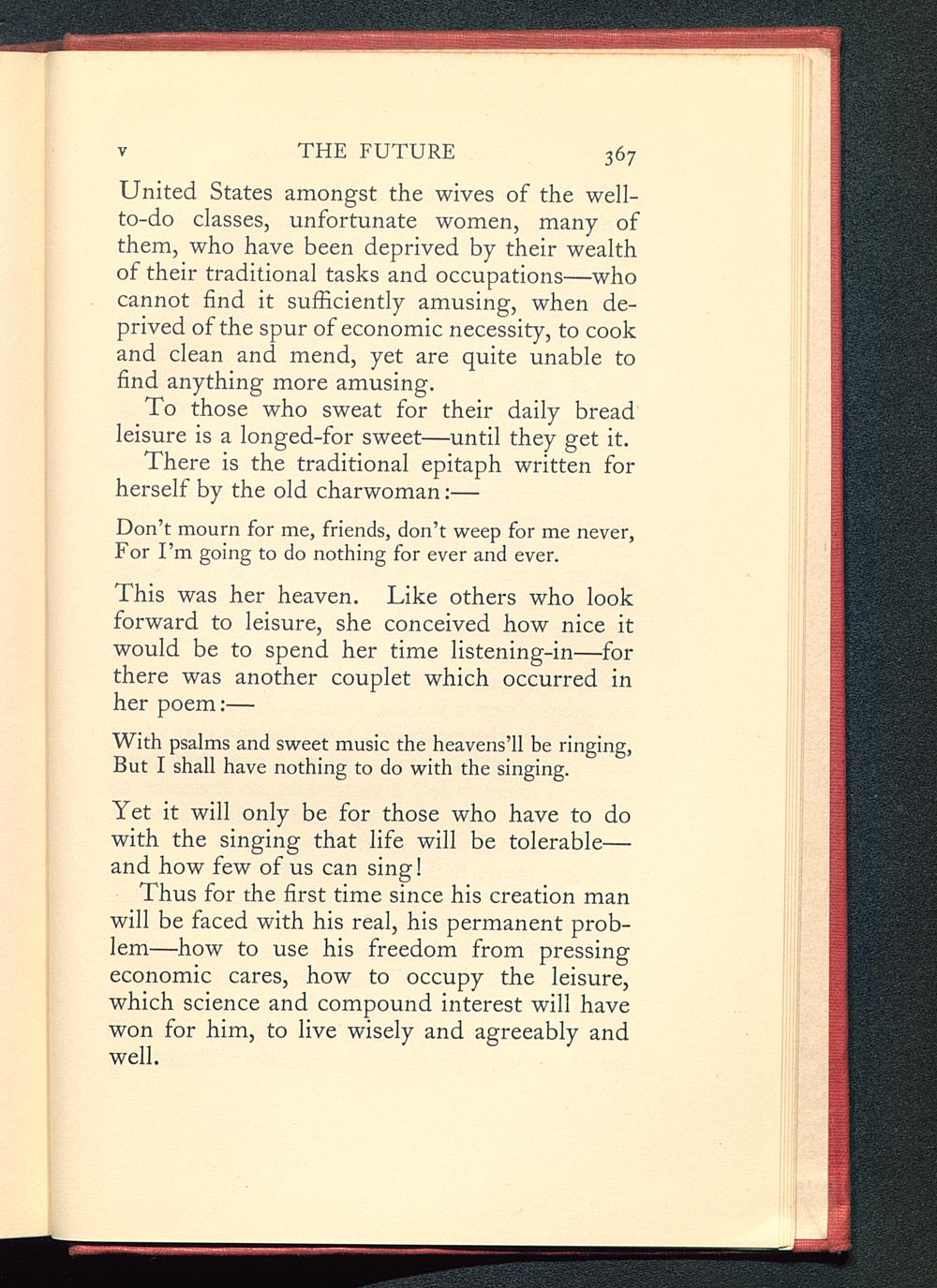 v THE FUTURE 367

United States amongst the wives of the well-to-do classes, unfortunate women, many of them, who have been deprived by their wealth of their traditional tasks and occupations—who cannot find it sufficiently amusing, when deprived of the spur of economic necessity, to cook and clean and mend, yet are quite unable to find anything more amusing.

To those who sweat for their daily bread leisure is a longed-for sweet—until they get it.

There is the traditional epitaph written for herself by the old charwoman:—

Don't mourn for me, friends, don't weep for me never,
For I'm going to do nothing for ever and ever.

This was her heaven. Like others who look forward to leisure, she conceived how nice it would be to spend her time listening-in—for there was another couplet which occurred in her poem:—

With psalms and sweet music the heavens'll be ringing,
But I shall have nothing to do with the singing.

Yet it will only be for those who have to do with the singing that life will be tolerable—and how few of us can sing!

Thus for the first time since his creation man will be faced with his real, his permanent problem—how to use his freedom from pressing economic cares, how to occupy the leisure, which science and compound interest will have won for him, to live wisely and agreeably and well.